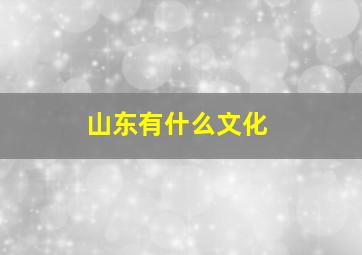 山东有什么文化